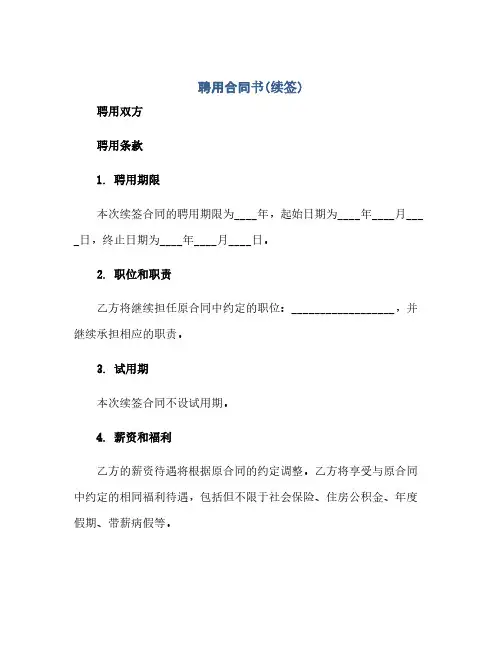 聘用合同书(续签)

聘用双方

聘用条款

1. 聘用期限

本次续签合同的聘用期限为____年，起始日期为____年____月____日，终止日期为____年____月____日。

2. 职位和职责

乙方将继续担任原合同中约定的职位：__________________，并继续承担相应的职责。

3. 试用期

本次续签合同不设试用期。

4. 薪资和福利

乙方的薪资待遇将根据原合同的约定调整。乙方将享受与原合同中约定的相同福利待遇，包括但不限于社会保险、住房公积金、年度假期、带薪病假等。